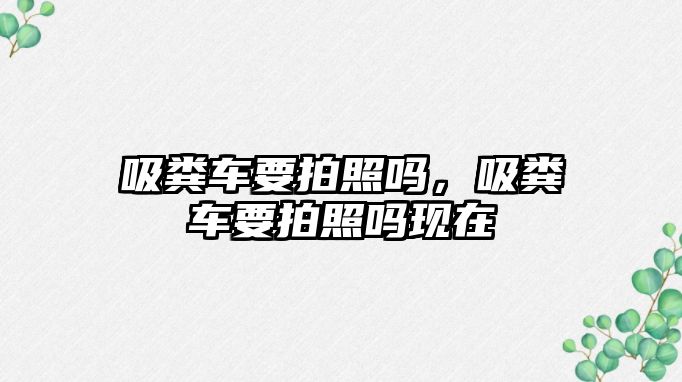 吸粪车要拍照吗，吸粪车要拍照吗现在